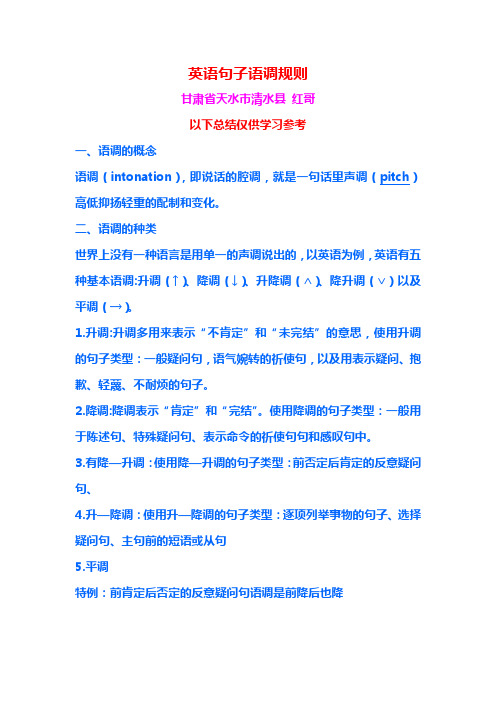 英语句子语调规则

甘肃省天水市清水县 红哥

以下总结仅供学习参考

一、语调的概念

语调（intonation），即说话的腔调，就是一句话里声调（pitch）高低抑扬轻重的配制和变化。

二、语调的种类

世界上没有一种语言是用单一的声调说出的，以英语为例，英语有五种基本语调:升调（↑）、降调（↓）、升降调（∧）、降升调（∨）以及平调（→）。

1.升调:升调多用来表示“不肯定”和“未完结”的意思，使用升调的句子类型：一般疑问句，语气婉转的祈使句，以及用表示疑问、抱歉、轻蔑、不耐烦的句子。

2.降调:降调表示“肯定”和“完结”。使用降调的句子类型：一般用于陈述句、特殊疑问句、表示命令的祈使句句和感叹句中。

3.有降—升调：使用降—升调的句子类型：前否定后肯定的反意疑问句、

4.升—降调：使用升—降调的句子类型：逐项列举事物的句子、选择疑问句、主句前的短语或从句

5.平调

特例：前肯定后否定的反意疑问句语调是前降后也降